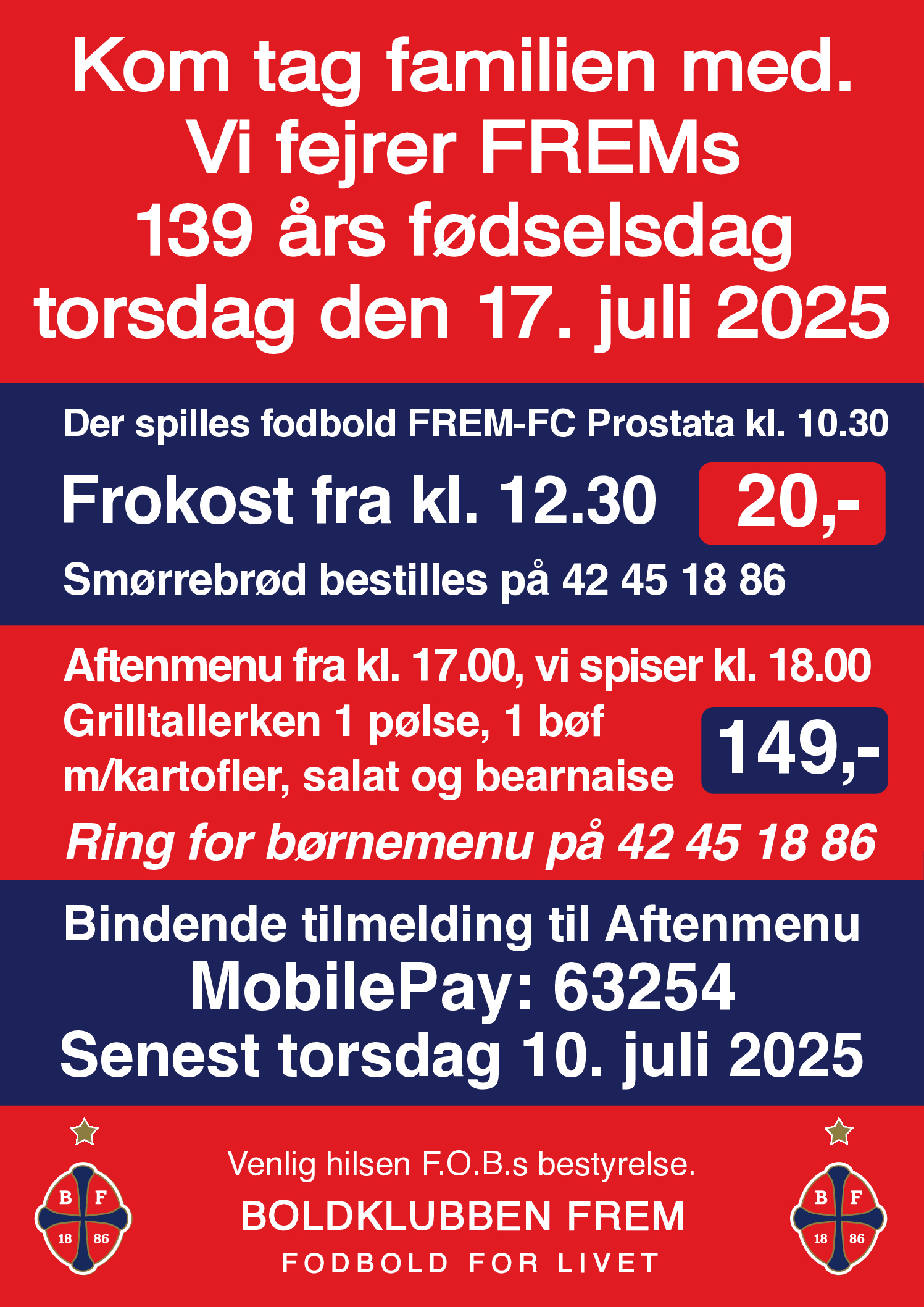 Kom tag familien med.
Vi fejrer FREMs
139 års fødselsdag
torsdag den 17. juli 2025

Der spilles fodbold FREM-FC Prostata kl. 10.30

Frokost fra kl. 12.30 20,-

Smørrebrød bestilles på 42 45 18 86

Aftenmenu fra kl. 17.00, vi spiser kl. 18.00

Grilltallerken 1 pølse, 1 bøf m/kartofler, salat og bearnaise 149,-

Ring for børnemenu på 42 45 18 86

Bindende tilmelding til Aftenmenu
MobilePay: 63254
Senest torsdag 10. juli 2025

B F 18 86

Venlig hilsen F.O.B.s bestyrelse.
BOLDKLUBBEN FREM
FODBOLD FOR LIVET

B F 18 86